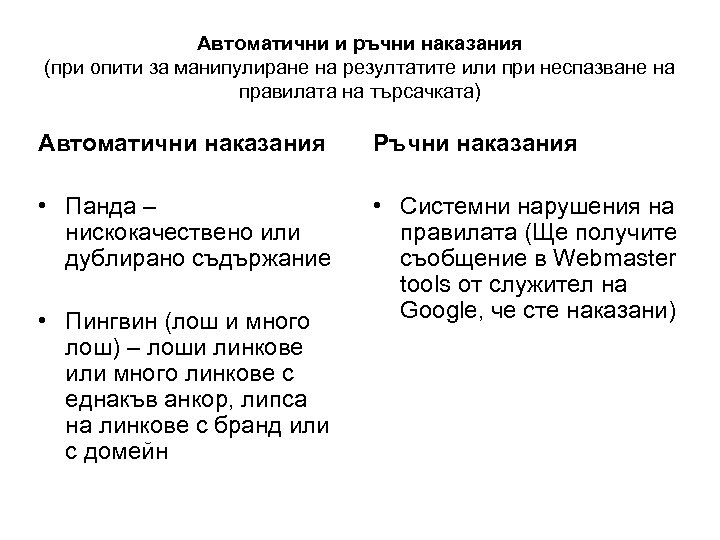 Автоматични и ръчни наказания
(при опити за манипулиране на резултатите или при неспазване на правилата на търсачката)

Автоматични наказания

• Панда – нискокачествено или дублирано съдържание

• Пингвин (лош и много лош) – лоши линкове или много линкове с еднакъв анкор, липса на линкове с бранд или с домейн

Ръчни наказания

• Системни нарушения на правилата (Ще получите съобщение в Webmaster tools от служител на Google, че сте наказани)